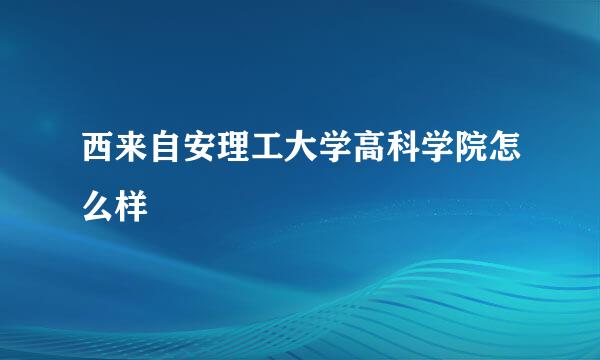 西来自安理工大学高科学院怎么样